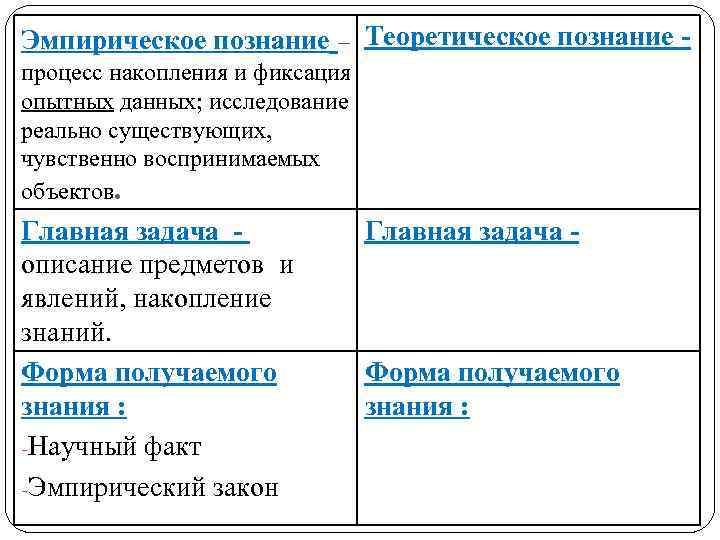 | Эмпирическое познание – процесс накопления и фиксация опытных данных; исследование реально существующих, чувственно воспринимаемых объектов. | Теоретическое познание - |
|---|---|
| Главная задача - описание предметов и явлений, накопление знаний. | Главная задача - |
| Форма получаемого знания : -Научный факт -Эмпирический закон | Форма получаемого знания : |